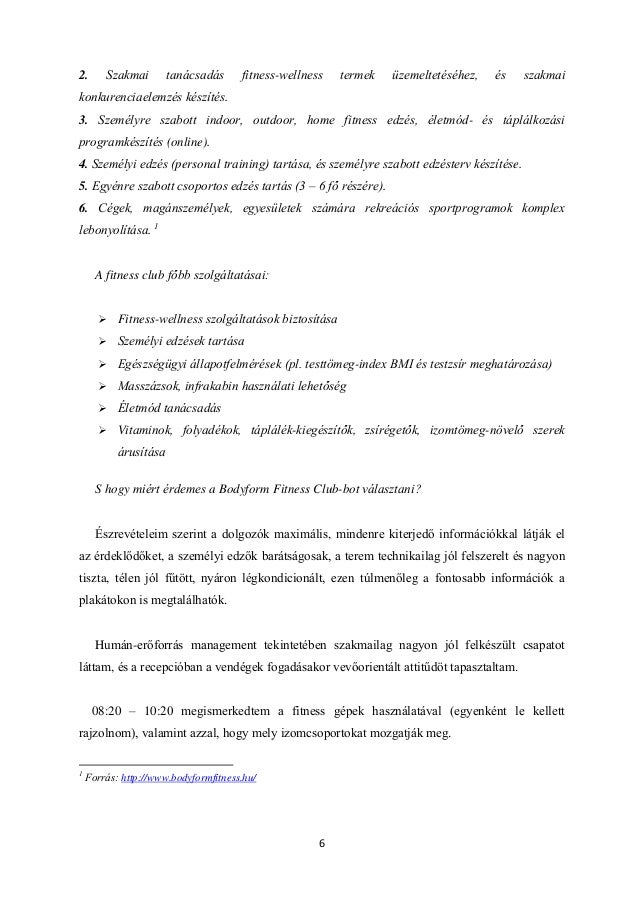 2. Szakmai tanácsadás fitness-wellness termek üzemeltetéséhez, és szakmai konkurenciaelemzés készítés.
3. Személyre szabott indoor, outdoor, home fitness edzés, életmód- és táplálkozási programkészítés (online).
4. Személyi edzés (personal training) tartása, és személyre szabott edzésterv készítése.
5. Egyénre szabott csoportos edzés tartás (3 – 6 fő részére).
6. Cégek, magánszemélyek, egyesületek számára rekreációs sportprogramok komplex lebonyolítása. $^1$

A fitness club főbb szolgáltatásai:

➢ Fitness-wellness szolgáltatások biztosítása
➢ Személyi edzések tartása
➢ Egészségügyi állapotfelmérések (pl. testtömeg-index BMI és testzsír meghatározása)
➢ Masszázsok, infrakabin használati lehetőség
➢ Életmód tanácsadás
➢ Vitaminok, folyadékok, táplálék-kiegészítők, zsírégetők, izomtömeg-növelő szerek árusítása

S hogy miért érdemes a Bodyform Fitness Club-bot választani?

Észrevételeim szerint a dolgozók maximális, mindenre kiterjedő információkkal látják el az érdeklődőket, a személyi edzők barátságosak, a terem technikailag jól felszerelt és nagyon tiszta, télen jól fűtött, nyáron légkondicionált, ezen túlmenőleg a fontosabb információk a plakátokon is megtalálhatók.

Humán-erőforrás management tekintetében szakmailag nagyon jól felkészült csapatot láttam, és a recepcióban a vendégek fogadásakor vevőorientált attitűdöt tapasztaltam.

08:20 – 10:20 megismerkedtem a fitness gépek használatával (egyenként le kellett rajzolnom), valamint azzal, hogy mely izomcsoportokat mozgatják meg.

$^1$ Forrás: http://www.bodyformfitness.hu/

6